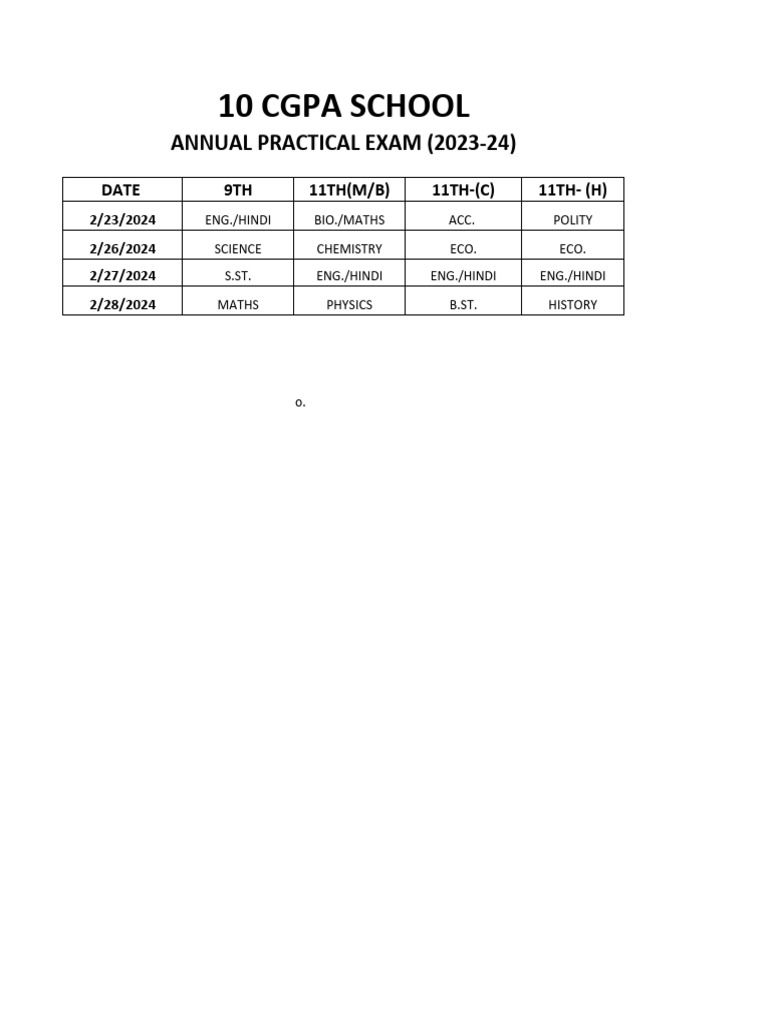 10 CGPA SCHOOL

ANNUAL PRACTICAL EXAM (2023-24)

| DATE | 9TH | 11TH(M/B) | 11TH-(C) | 11TH- (H) |
|---|---|---|---|---|
| 2/23/2024 | ENG./HINDI | BIO./MATHS | ACC. | POLITY |
| 2/26/2024 | SCIENCE | CHEMISTRY | ECO. | ECO. |
| 2/27/2024 | S.ST. | ENG./HINDI | ENG./HINDI | ENG./HINDI |
| 2/28/2024 | MATHS | PHYSICS | B.ST. | HISTORY |

o.